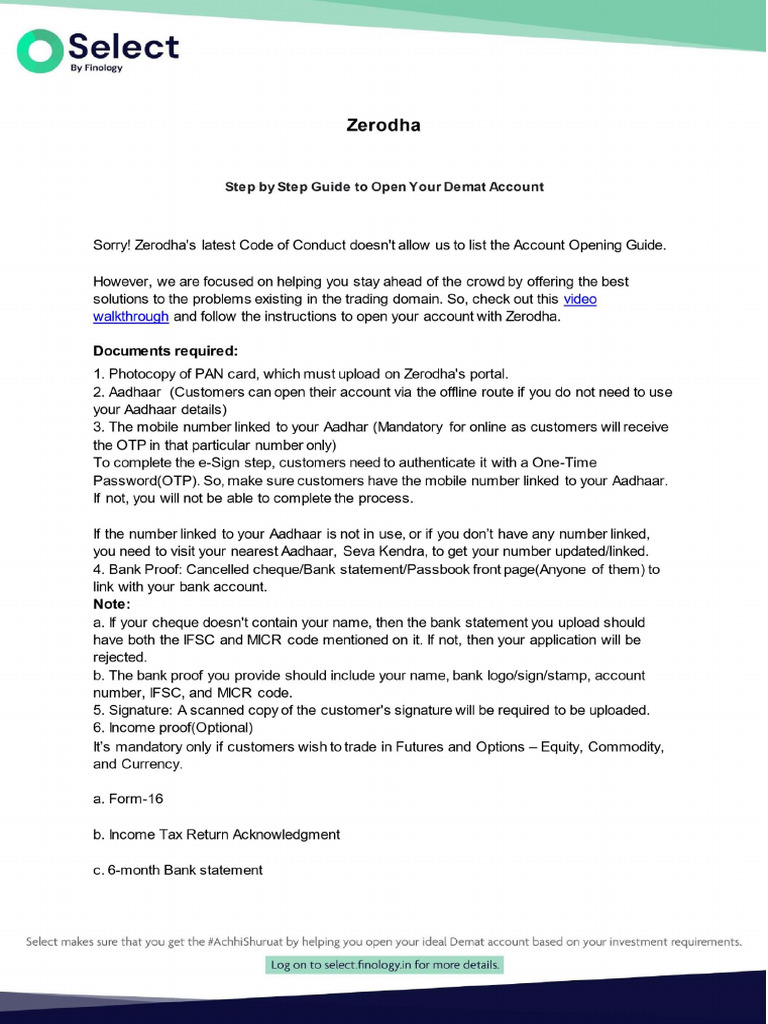 Select
By Finology

Zerodha

Step by Step Guide to Open Your Demat Account

Sorry! Zerodha's latest Code of Conduct doesn't allow us to list the Account Opening Guide.

However, we are focused on helping you stay ahead of the crowd by offering the best solutions to the problems existing in the trading domain. So, check out this video walkthrough and follow the instructions to open your account with Zerodha.

Documents required:
1. Photocopy of PAN card, which must upload on Zerodha's portal.
2. Aadhaar (Customers can open their account via the offline route if you do not need to use your Aadhaar details)
3. The mobile number linked to your Aadhar (Mandatory for online as customers will receive the OTP in that particular number only)
To complete the e-Sign step, customers need to authenticate it with a One-Time Password(OTP). So, make sure customers have the mobile number linked to your Aadhaar. If not, you will not be able to complete the process.

If the number linked to your Aadhaar is not in use, or if you don't have any number linked, you need to visit your nearest Aadhaar, Seva Kendra, to get your number updated/linked.
4. Bank Proof: Cancelled cheque/Bank statement/Passbook front page(Anyone of them) to link with your bank account.
Note:
a. If your cheque doesn't contain your name, then the bank statement you upload should have both the IFSC and MICR code mentioned on it. If not, then your application will be rejected.
b. The bank proof you provide should include your name, bank logo/sign/stamp, account number, IFSC, and MICR code.
5. Signature: A scanned copy of the customer's signature will be required to be uploaded.
6. Income proof(Optional)
It's mandatory only if customers wish to trade in Futures and Options – Equity, Commodity, and Currency.

a. Form-16

b. Income Tax Return Acknowledgment

c. 6-month Bank statement

Select makes sure that you get the #AchhiShuruat by helping you open your ideal Demat account based on your investment requirements.
Log on to select.finology.in for more details.